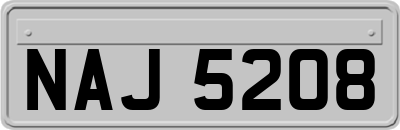 NAJ 5208